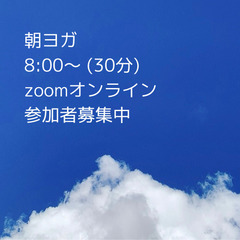 朝ヨガ
8:00〜 (30分)
zoomオンライン
参加者募集中